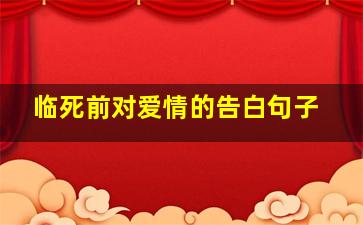 临死前对爱情的告白句子